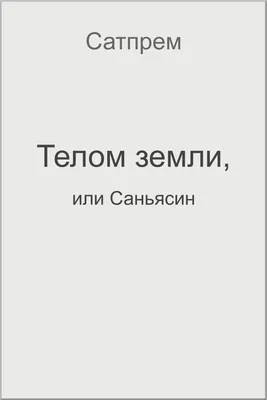 Сатпрем

Телом земли,

или Саньясин